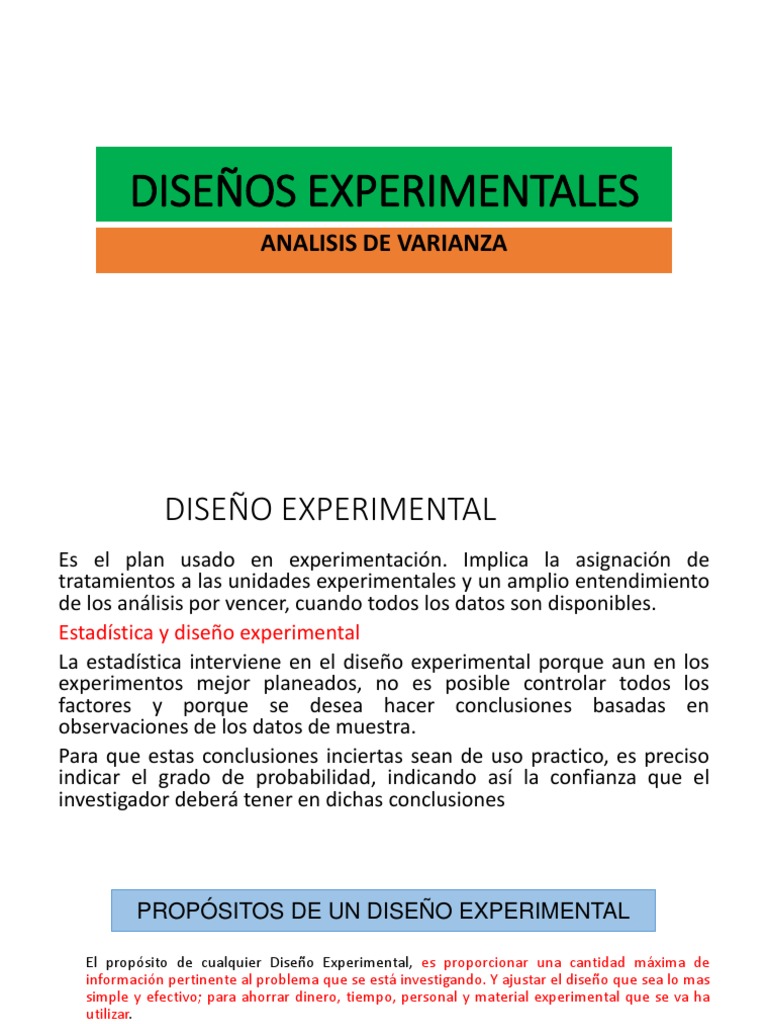 DISEÑOS EXPERIMENTALES

ANALISIS DE VARIANZA

DISEÑO EXPERIMENTAL

Es el plan usado en experimentación. Implica la asignación de tratamientos a las unidades experimentales y un amplio entendimiento de los análisis por vencer, cuando todos los datos son disponibles.

Estadística y diseño experimental

La estadística interviene en el diseño experimental porque aun en los experimentos mejor planeados, no es posible controlar todos los factores y porque se desea hacer conclusiones basadas en observaciones de los datos de muestra.

Para que estas conclusiones inciertas sean de uso practico, es preciso indicar el grado de probabilidad, indicando así la confianza que el investigador deberá tener en dichas conclusiones

PROPÓSITOS DE UN DISEÑO EXPERIMENTAL

El propósito de cualquier Diseño Experimental, es proporcionar una cantidad máxima de información pertinente al problema que se está investigando. Y ajustar el diseño que sea lo mas simple y efectivo; para ahorrar dinero, tiempo, personal y material experimental que se va ha utilizar.